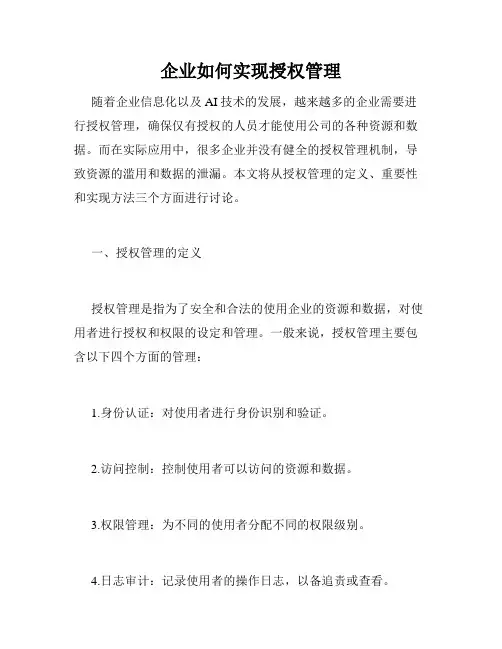 企业如何实现授权管理

随着企业信息化以及 AI 技术的发展，越来越多的企业需要进行授权管理，确保仅有授权的人员才能使用公司的各种资源和数据。而在实际应用中，很多企业并没有健全的授权管理机制，导致资源的滥用和数据的泄漏。本文将从授权管理的定义、重要性和实现方法三个方面进行讨论。

一、授权管理的定义

授权管理是指为了安全和合法的使用企业的资源和数据，对使用者进行授权和权限的设定和管理。一般来说，授权管理主要包含以下四个方面的管理：

1.身份认证：对使用者进行身份识别和验证。

2.访问控制：控制使用者可以访问的资源和数据。

3.权限管理：为不同的使用者分配不同的权限级别。

4.日志审计：记录使用者的操作日志，以备追责或查看。